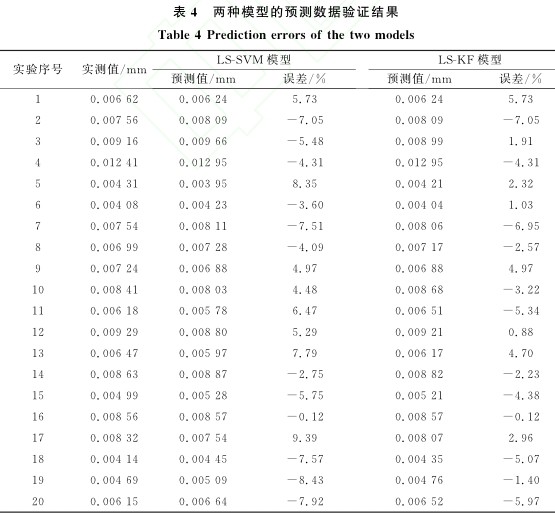 表 4　两种模型的预测数据验证结果

Table 4 Prediction errors of the two models

| 实验序号 | 实测值/mm | LS-SVM 模型 预测值/mm | LS-SVM 模型 误差/% | LS-KF 模型 预测值/mm | LS-KF 模型 误差/% |
|---|---|---|---|---|---|
| 1 | 0.006 62 | 0.006 24 | 5.73 | 0.006 24 | 5.73 |
| 2 | 0.007 56 | 0.008 09 | −7.05 | 0.008 09 | −7.05 |
| 3 | 0.009 16 | 0.009 66 | −5.48 | 0.008 99 | 1.91 |
| 4 | 0.012 41 | 0.012 95 | −4.31 | 0.012 95 | −4.31 |
| 5 | 0.004 31 | 0.003 95 | 8.35 | 0.004 21 | 2.32 |
| 6 | 0.004 08 | 0.004 23 | −3.60 | 0.004 04 | 1.03 |
| 7 | 0.007 54 | 0.008 11 | −7.51 | 0.008 06 | −6.95 |
| 8 | 0.006 99 | 0.007 28 | −4.09 | 0.007 17 | −2.57 |
| 9 | 0.007 24 | 0.006 88 | 4.97 | 0.006 88 | 4.97 |
| 10 | 0.008 41 | 0.008 03 | 4.48 | 0.008 68 | −3.22 |
| 11 | 0.006 18 | 0.005 78 | 6.47 | 0.006 51 | −5.34 |
| 12 | 0.009 29 | 0.008 80 | 5.29 | 0.009 21 | 0.88 |
| 13 | 0.006 47 | 0.005 97 | 7.79 | 0.006 17 | 4.70 |
| 14 | 0.008 63 | 0.008 87 | −2.75 | 0.008 82 | −2.23 |
| 15 | 0.004 99 | 0.005 28 | −5.75 | 0.005 21 | −4.38 |
| 16 | 0.008 56 | 0.008 57 | −0.12 | 0.008 57 | −0.12 |
| 17 | 0.008 32 | 0.007 54 | 9.39 | 0.008 07 | 2.96 |
| 18 | 0.004 14 | 0.004 45 | −7.57 | 0.004 35 | −5.07 |
| 19 | 0.004 69 | 0.005 09 | −8.43 | 0.004 76 | −1.40 |
| 20 | 0.006 15 | 0.006 64 | −7.92 | 0.006 52 | −5.97 |